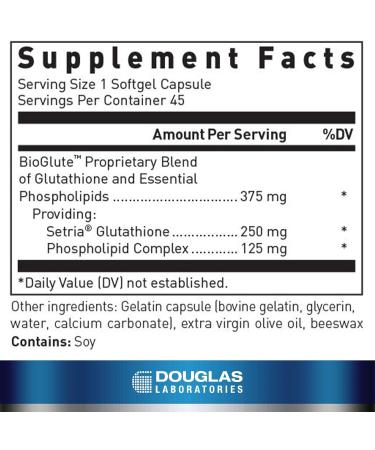 Supplement Facts

Serving Size 1 Softgel Capsule
Servings Per Container 45

| | Amount Per Serving | %DV |
|---|---|---|
| BioGlute™ Proprietary Blend of Glutathione and Essential Phospholipids | 375 mg | * |
| Providing: | | |
| Setria® Glutathione | 250 mg | * |
| Phospholipid Complex | 125 mg | * |

*Daily Value (DV) not established.

Other ingredients: Gelatin capsule (bovine gelatin, glycerin, water, calcium carbonate), extra virgin olive oil, beeswax
Contains: Soy

DOUGLAS
LABORATORIES